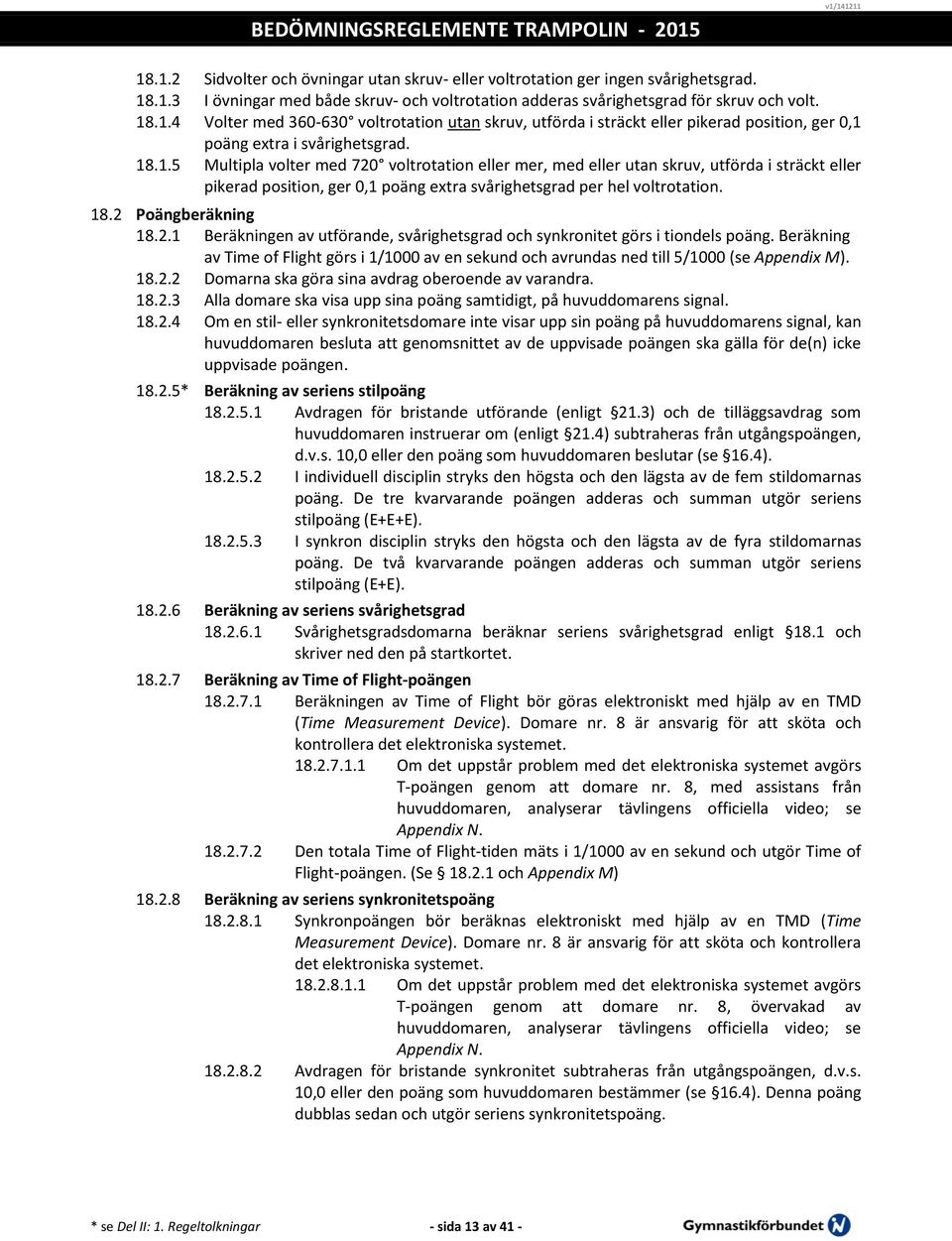 v1/141211

BEDÖMNINGSREGLEMENTE TRAMPOLIN - 2015

18.1.2 Sidvolter och övningar utan skruv- eller voltrotation ger ingen svårighetsgrad.

18.1.3 I övningar med både skruv- och voltrotation adderas svårighetsgrad för skruv och volt.

18.1.4 Volter med 360-630° voltrotation utan skruv, utförda i sträckt eller pikerad position, ger 0,1 poäng extra i svårighetsgrad.

18.1.5 Multipla volter med 720° voltrotation eller mer, med eller utan skruv, utförda i sträckt eller pikerad position, ger 0,1 poäng extra svårighetsgrad per hel voltrotation.

18.2 Poängberäkning

18.2.1 Beräkningen av utförande, svårighetsgrad och synkronitet görs i tiondels poäng. Beräkning av Time of Flight görs i 1/1000 av en sekund och avrundas ned till 5/1000 (se Appendix M).

18.2.2 Domarna ska göra sina avdrag oberoende av varandra.

18.2.3 Alla domare ska visa upp sina poäng samtidigt, på huvuddomarens signal.

18.2.4 Om en stil- eller synkronitetsdomare inte visar upp sin poäng på huvuddomarens signal, kan huvuddomaren besluta att genomsnittet av de uppvisade poängen ska gälla för de(n) icke uppvisade poängen.

18.2.5* Beräkning av seriens stilpoäng

18.2.5.1 Avdragen för bristande utförande (enligt §21.3) och de tilläggsavdrag som huvuddomaren instruerar om (enligt §21.4) subtraheras från utgångspoängen, d.v.s. 10,0 eller den poäng som huvuddomaren beslutar (se §16.4).

18.2.5.2 I individuell disciplin stryks den högsta och den lägsta av de fem stildomarnas poäng. De tre kvarvarande poängen adderas och summan utgör seriens stilpoäng (E+E+E).

18.2.5.3 I synkron disciplin stryks den högsta och den lägsta av de fyra stildomarnas poäng. De två kvarvarande poängen adderas och summan utgör seriens stilpoäng (E+E).

18.2.6 Beräkning av seriens svårighetsgrad

18.2.6.1 Svårighetsgradsdomarna beräknar seriens svårighetsgrad enligt §18.1 och skriver ned den på startkortet.

18.2.7 Beräkning av Time of Flight-poängen

18.2.7.1 Beräkningen av Time of Flight bör göras elektroniskt med hjälp av en TMD (Time Measurement Device). Domare nr. 8 är ansvarig för att sköta och kontrollera det elektroniska systemet.

18.2.7.1.1 Om det uppstår problem med det elektroniska systemet avgörs T-poängen genom att domare nr. 8, med assistans från huvuddomaren, analyserar tävlingens officiella video; se Appendix N.

18.2.7.2 Den totala Time of Flight-tiden mäts i 1/1000 av en sekund och utgör Time of Flight-poängen. (Se 18.2.1 och Appendix M)

18.2.8 Beräkning av seriens synkronitetspoäng

18.2.8.1 Synkronpoängen bör beräknas elektroniskt med hjälp av en TMD (Time Measurement Device). Domare nr. 8 är ansvarig för att sköta och kontrollera det elektroniska systemet.

18.2.8.1.1 Om det uppstår problem med det elektroniska systemet avgörs T-poängen genom att domare nr. 8, övervakad av huvuddomaren, analyserar tävlingens officiella video; se Appendix N.

18.2.8.2 Avdragen för bristande synkronitet subtraheras från utgångspoängen, d.v.s. 10,0 eller den poäng som huvuddomaren bestämmer (se §16.4). Denna poäng dubblas sedan och utgör seriens synkronitetspoäng.

* se Del II: 1. Regeltolkningar - sida 13 av 41 - Gymnastikförbundet